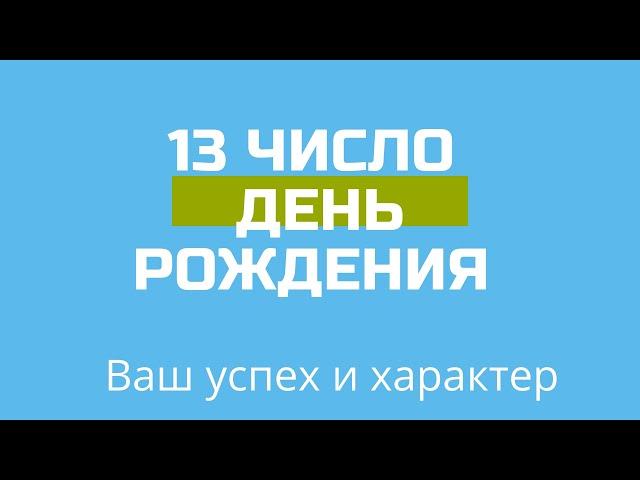 13 ЧИСЛО
ДЕНЬ
РОЖДЕНИЯ

Ваш успех и характер